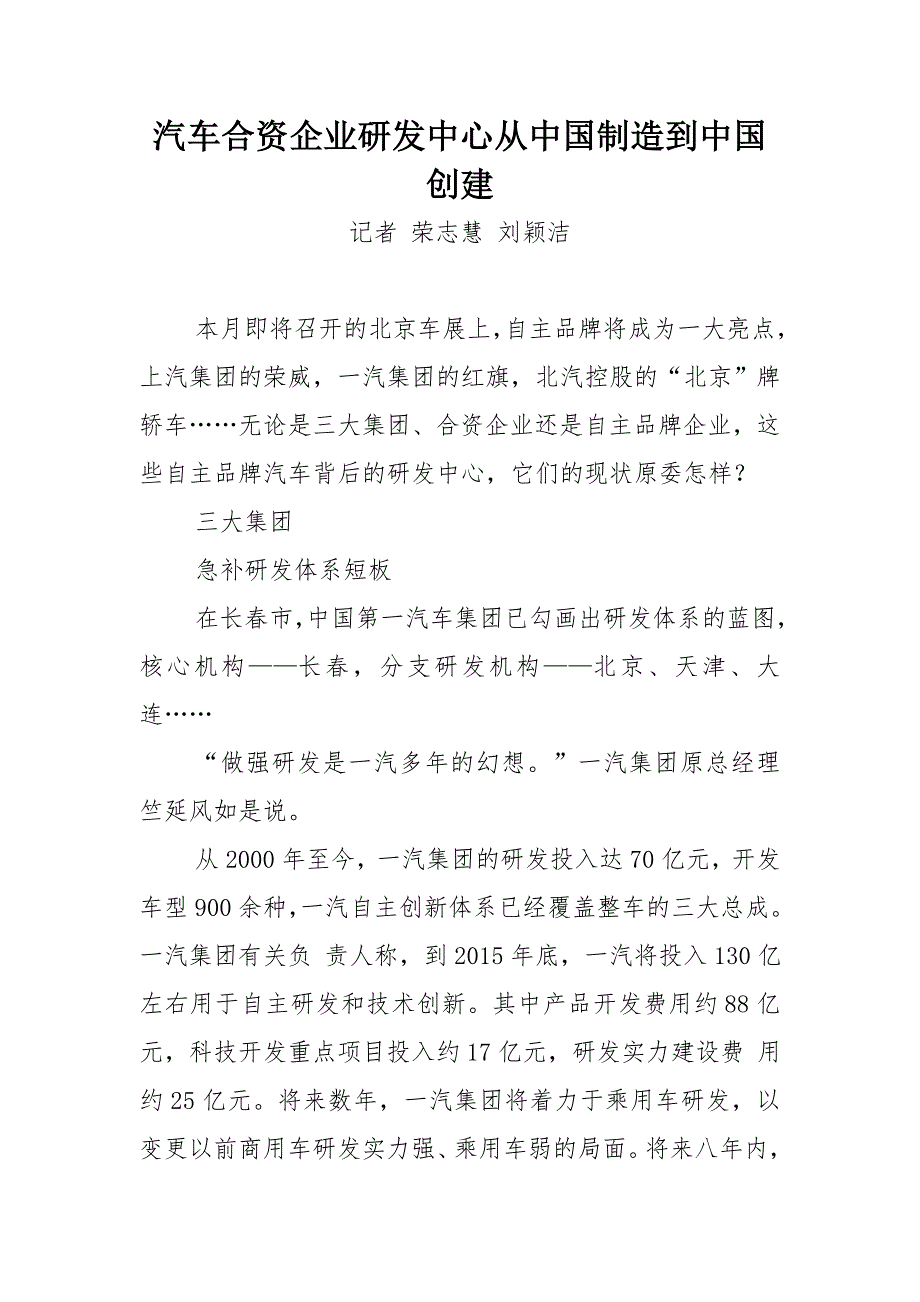 汽车合资企业研发中心从中国制造到中国创建

记者 荣志慧 刘颖洁

本月即将召开的北京车展上,自主品牌将成为一大亮点，上汽集团的荣威，一汽集团的红旗，北汽控股的“北京”牌轿车……无论是三大集团、合资企业还是自主品牌企业，这些自主品牌汽车背后的研发中心，它们的现状原委怎样?

三大集团

急补研发体系短板

在长春市,中国第一汽车集团已勾画出研发体系的蓝图，核心机构——长春，分支研发机构——北京、天津、大连……

“做强研发是一汽多年的幻想。”一汽集团原总经理竺延风如是说。

从 2000 年至今，一汽集团的研发投入达 70 亿元，开发车型 900 余种,一汽自主创新体系已经覆盖整车的三大总成。一汽集团有关负 责人称，到 2015 年底，一汽将投入 130 亿左右用于自主研发和技术创新。其中产品开发费用约 88 亿元，科技开发重点项目投入约 17 亿元，研发实力建设费 用约 25 亿元。将来数年，一汽集团将着力于乘用车研发，以变更以前商用车研发实力强、乘用车弱的局面。将来八年内，